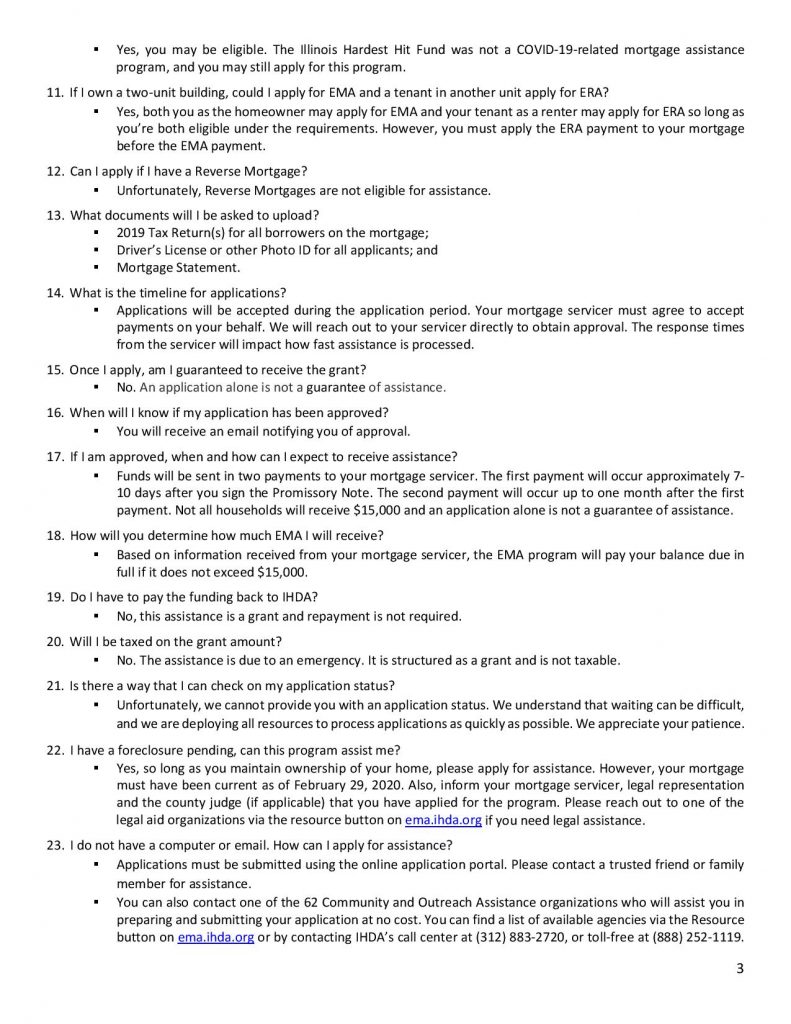 ▪ Yes, you may be eligible. The Illinois Hardest Hit Fund was not a COVID-19-related mortgage assistance program, and you may still apply for this program.

11. If I own a two-unit building, could I apply for EMA and a tenant in another unit apply for ERA?
▪ Yes, both you as the homeowner may apply for EMA and your tenant as a renter may apply for ERA so long as you're both eligible under the requirements. However, you must apply the ERA payment to your mortgage before the EMA payment.

12. Can I apply if I have a Reverse Mortgage?
▪ Unfortunately, Reverse Mortgages are not eligible for assistance.

13. What documents will I be asked to upload?
▪ 2019 Tax Return(s) for all borrowers on the mortgage;
▪ Driver's License or other Photo ID for all applicants; and
▪ Mortgage Statement.

14. What is the timeline for applications?
▪ Applications will be accepted during the application period. Your mortgage servicer must agree to accept payments on your behalf. We will reach out to your servicer directly to obtain approval. The response times from the servicer will impact how fast assistance is processed.

15. Once I apply, am I guaranteed to receive the grant?
▪ No. An application alone is not a guarantee of assistance.

16. When will I know if my application has been approved?
▪ You will receive an email notifying you of approval.

17. If I am approved, when and how can I expect to receive assistance?
▪ Funds will be sent in two payments to your mortgage servicer. The first payment will occur approximately 7-10 days after you sign the Promissory Note. The second payment will occur up to one month after the first payment. Not all households will receive $15,000 and an application alone is not a guarantee of assistance.

18. How will you determine how much EMA I will receive?
▪ Based on information received from your mortgage servicer, the EMA program will pay your balance due in full if it does not exceed $15,000.

19. Do I have to pay the funding back to IHDA?
▪ No, this assistance is a grant and repayment is not required.

20. Will I be taxed on the grant amount?
▪ No. The assistance is due to an emergency. It is structured as a grant and is not taxable.

21. Is there a way that I can check on my application status?
▪ Unfortunately, we cannot provide you with an application status. We understand that waiting can be difficult, and we are deploying all resources to process applications as quickly as possible. We appreciate your patience.

22. I have a foreclosure pending, can this program assist me?
▪ Yes, so long as you maintain ownership of your home, please apply for assistance. However, your mortgage must have been current as of February 29, 2020. Also, inform your mortgage servicer, legal representation and the county judge (if applicable) that you have applied for the program. Please reach out to one of the legal aid organizations via the resource button on ema.ihda.org if you need legal assistance.

23. I do not have a computer or email. How can I apply for assistance?
▪ Applications must be submitted using the online application portal. Please contact a trusted friend or family member for assistance.
▪ You can also contact one of the 62 Community and Outreach Assistance organizations who will assist you in preparing and submitting your application at no cost. You can find a list of available agencies via the Resource button on ema.ihda.org or by contacting IHDA's call center at (312) 883-2720, or toll-free at (888) 252-1119.

3